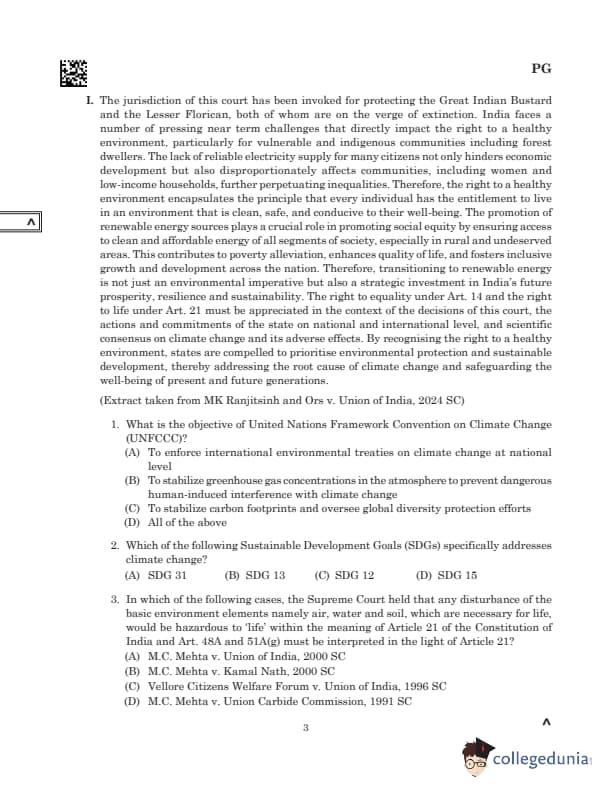 PG

I. The jurisdiction of this court has been invoked for protecting the Great Indian Bustard and the Lesser Florican, both of whom are on the verge of extinction. India faces a number of pressing near term challenges that directly impact the right to a healthy environment, particularly for vulnerable and indigenous communities including forest dwellers. The lack of reliable electricity supply for many citizens not only hinders economic development but also disproportionately affects communities, including women and low-income households, further perpetuating inequalities. Therefore, the right to a healthy environment encapsulates the principle that every individual has the entitlement to live in an environment that is clean, safe, and conducive to their well-being. The promotion of renewable energy sources plays a crucial role in promoting social equity by ensuring access to clean and affordable energy of all segments of society, especially in rural and undeserved areas. This contributes to poverty alleviation, enhances quality of life, and fosters inclusive growth and development across the nation. Therefore, transitioning to renewable energy is not just an environmental imperative but also a strategic investment in India's future prosperity, resilience and sustainability. The right to equality under Art. 14 and the right to life under Art. 21 must be appreciated in the context of the decisions of this court, the actions and commitments of the state on national and international level, and scientific consensus on climate change and its adverse effects. By recognising the right to a healthy environment, states are compelled to prioritise environmental protection and sustainable development, thereby addressing the root cause of climate change and safeguarding the well-being of present and future generations.

(Extract taken from MK Ranjitsinh and Ors v. Union of India, 2024 SC)

1. What is the objective of United Nations Framework Convention on Climate Change (UNFCCC)?
(A) To enforce international environmental treaties on climate change at national level
(B) To stabilize greenhouse gas concentrations in the atmosphere to prevent dangerous human-induced interference with climate change
(C) To stabilize carbon footprints and oversee global diversity protection efforts
(D) All of the above

2. Which of the following Sustainable Development Goals (SDGs) specifically addresses climate change?
(A) SDG 31 (B) SDG 13 (C) SDG 12 (D) SDG 15

3. In which of the following cases, the Supreme Court held that any disturbance of the basic environment elements namely air, water and soil, which are necessary for life, would be hazardous to 'life' within the meaning of Article 21 of the Constitution of India and Art. 48A and 51A(g) must be interpreted in the light of Article 21?
(A) M.C. Mehta v. Union of India, 2000 SC
(B) M.C. Mehta v. Kamal Nath, 2000 SC
(C) Vellore Citizens Welfare Forum v. Union of India, 1996 SC
(D) M.C. Mehta v. Union Carbide Commission, 1991 SC

3

collegedunia